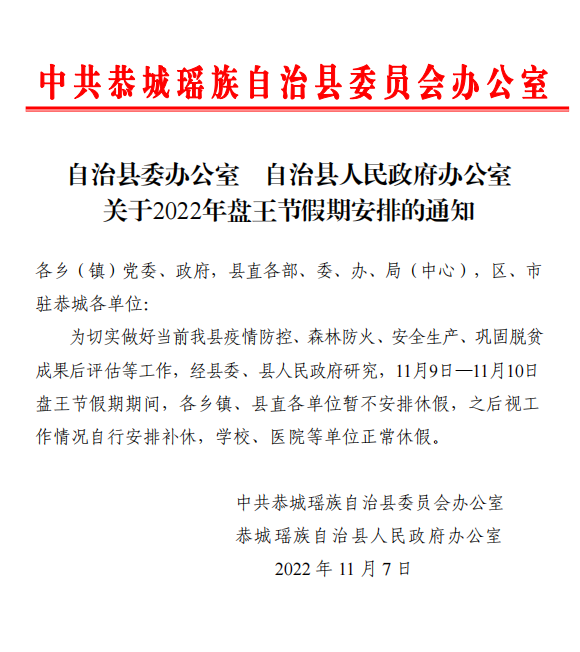 中共恭城瑶族自治县委员会办公室

自治县委办公室　自治县人民政府办公室
关于2022年盘王节假期安排的通知

各乡（镇）党委、政府，县直各部、委、办、局（中心），区、市驻恭城各单位:

为切实做好当前我县疫情防控、森林防火、安全生产、巩固脱贫成果后评估等工作，经县委、县人民政府研究，11月9日—11月10日盘王节假期期间，各乡镇、县直各单位暂不安排休假，之后视工作情况自行安排补休，学校、医院等单位正常休假。

中共恭城瑶族自治县委员会办公室
恭城瑶族自治县人民政府办公室
2022 年 11 月 7 日